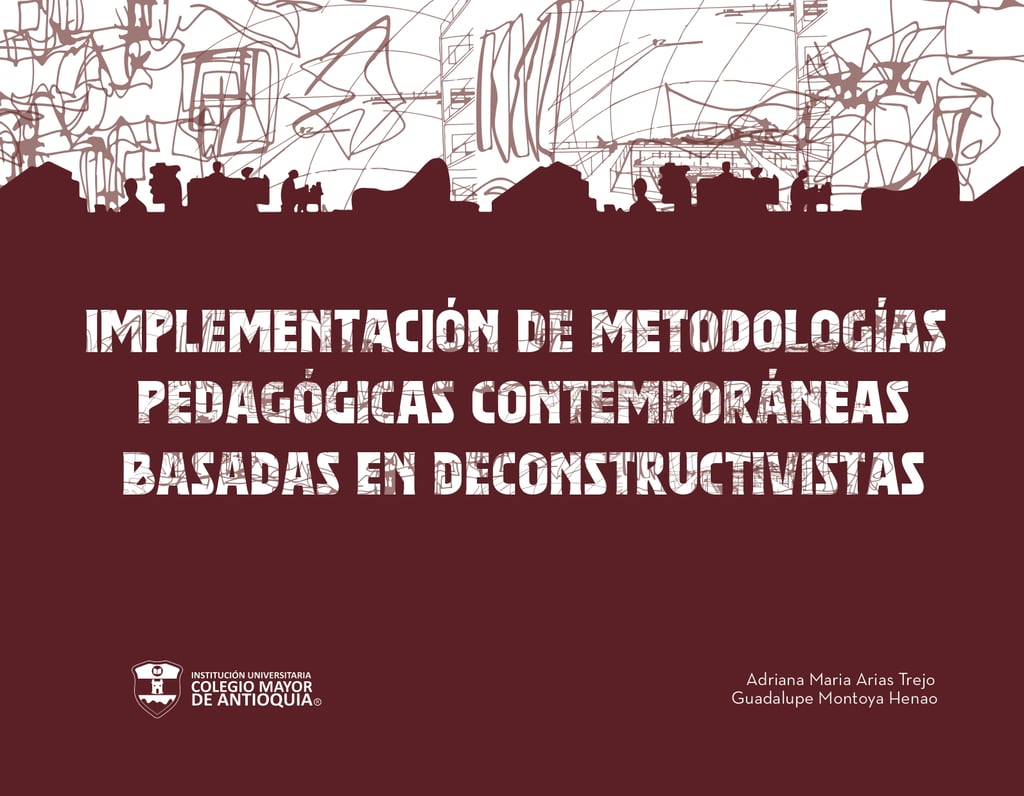 IMPLEMENTACIÓN DE METODOLOGÍAS PEDAGÓGICAS CONTEMPORÁNEAS BASADAS EN DECONSTRUCTIVISTAS

INSTITUCIÓN UNIVERSITARIA
COLEGIO MAYOR
DE ANTIOQUIA®

Adriana Maria Arias Trejo
Guadalupe Montoya Henao